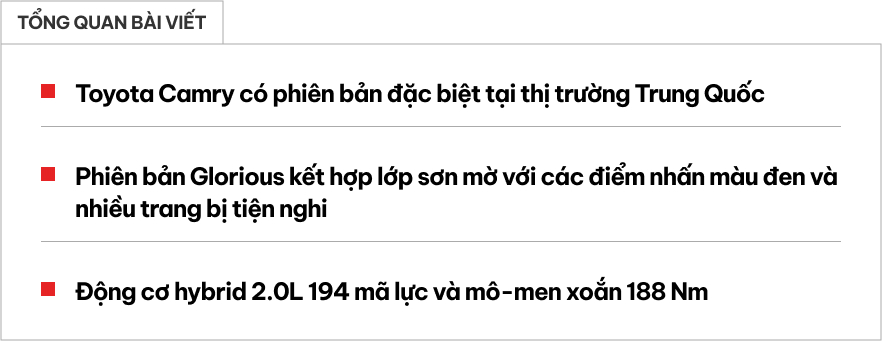 TỔNG QUAN BÀI VIẾT

Toyota Camry có phiên bản đặc biệt tại thị trường Trung Quốc

Phiên bản Glorious kết hợp lớp sơn mờ với các điểm nhấn màu đen và nhiều trang bị tiện nghi

Động cơ hybrid 2.0L 194 mã lực và mô-men xoắn 188 Nm